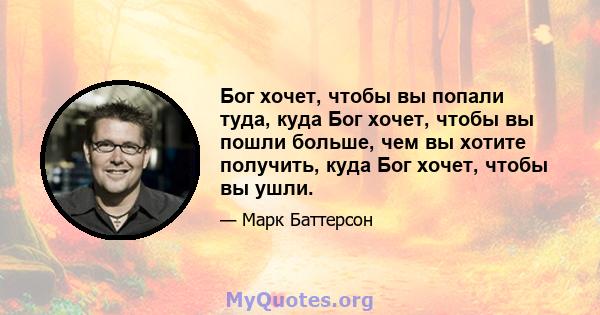 Бог хочет, чтобы вы попали туда, куда Бог хочет, чтобы вы пошли больше, чем вы хотите получить, куда Бог хочет, чтобы вы ушли.

— Марк Баттерсон

MyQuotes.org